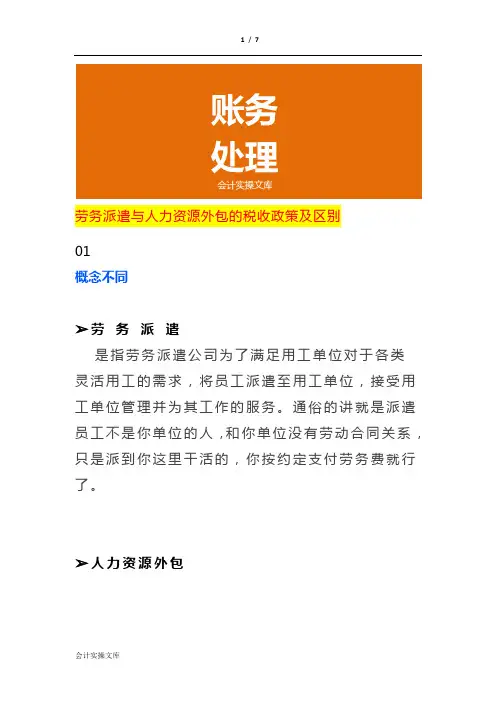 1 / 7

账务
处理
会计实操文库

劳务派遣与人力资源外包的税收政策及区别

01
概念不同

➢劳 务 派 遣

是指劳务派遣公司为了满足用工单位对于各类灵活用工的需求，将员工派遣至用工单位，接受用工单位管理并为其工作的服务。通俗的讲就是派遣员工不是你单位的人，和你单位没有劳动合同关系，只是派到你这里干活的，你按约定支付劳务费就行了。

➢人力资源外包

会计实操文库